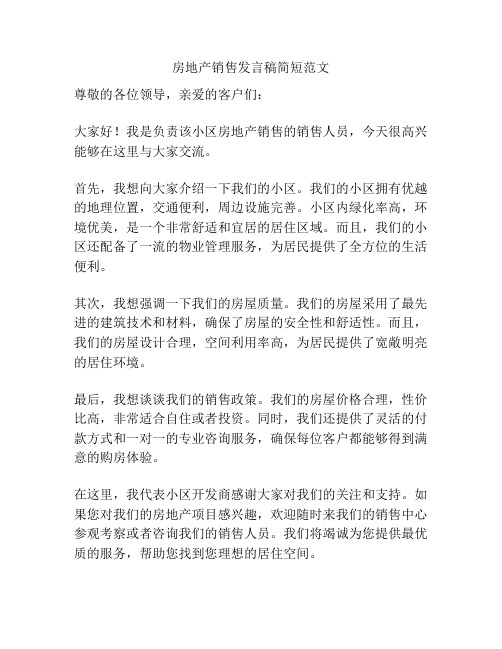 房地产销售发言稿简短范文

尊敬的各位领导，亲爱的客户们：

大家好！我是负责该小区房地产销售的销售人员，今天很高兴能够在这里与大家交流。

首先，我想向大家介绍一下我们的小区。我们的小区拥有优越的地理位置，交通便利，周边设施完善。小区内绿化率高，环境优美，是一个非常舒适和宜居的居住区域。而且，我们的小区还配备了一流的物业管理服务，为居民提供了全方位的生活便利。

其次，我想强调一下我们的房屋质量。我们的房屋采用了最先进的建筑技术和材料，确保了房屋的安全性和舒适性。而且，我们的房屋设计合理，空间利用率高，为居民提供了宽敞明亮的居住环境。

最后，我想谈谈我们的销售政策。我们的房屋价格合理，性价比高，非常适合自住或者投资。同时，我们还提供了灵活的付款方式和一对一的专业咨询服务，确保每位客户都能够得到满意的购房体验。

在这里，我代表小区开发商感谢大家对我们的关注和支持。如果您对我们的房地产项目感兴趣，欢迎随时来我们的销售中心参观考察或者咨询我们的销售人员。我们将竭诚为您提供最优质的服务，帮助您找到您理想的居住空间。